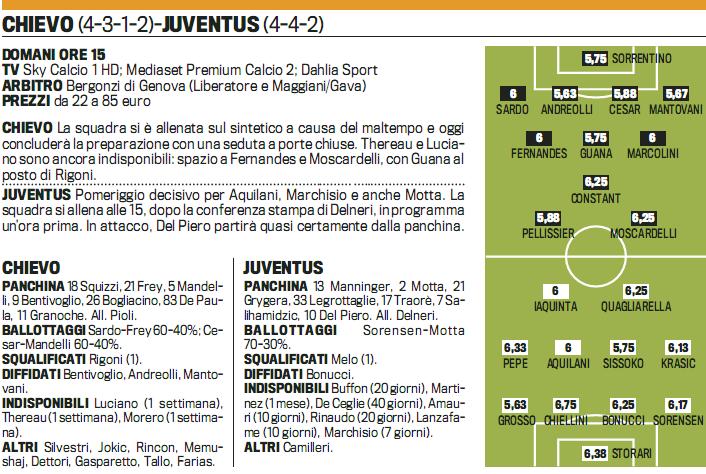 CHIEVO (4-3-1-2)-JUVENTUS (4-4-2)

DOMANI ORE 15
TV Sky Calcio 1 HD; Mediaset Premium Calcio 2; Dahlia Sport
ARBITRO Bergonzi di Genova (Liberatore e Maggiani/Gava)
PREZZI da 22 a 85 euro

CHIEVO La squadra si è allenata sul sintetico a causa del maltempo e oggi concluderà la preparazione con una seduta a porte chiuse. Thereau e Luciano sono ancora indisponibili: spazio a Fernandes e Moscardelli, con Guana al posto di Rigoni.

JUVENTUS Pomeriggio decisivo per Aquilani, Marchisio e anche Motta. La squadra si allena alle 15, dopo la conferenza stampa di Delneri, in programma un'ora prima. In attacco, Del Piero partirà quasi certamente dalla panchina.

CHIEVO
PANCHINA 18 Squizzi, 21 Frey, 5 Mandelli, 9 Bentivoglio, 26 Bogliacino, 83 De Paula, 11 Granoche. All. Pioli.
BALLOTTAGGI Sardo-Frey 60-40%; Cesar-Mandelli 60-40%.
SQUALIFICATI Rigoni (1).
DIFFIDATI Bentivoglio, Andreolli, Mantovani.
INDISPONIBILI Luciano (1 settimana), Thereau (1 settimana), Morero (1 settimana).
ALTRI Silvestri, Jokic, Rincon, Memushaj, Dettori, Gasparetto, Tallo, Farias.

JUVENTUS
PANCHINA 13 Manninger, 2 Motta, 21 Grygera, 33 Legrottaglie, 17 Traorè, 7 Salihamidzic, 10 Del Piero. All. Delneri.
BALLOTTAGGI Sorensen-Motta 70-30%.
SQUALIFICATI Melo (1).
DIFFIDATI Bonucci.
INDISPONIBILI Buffon (20 giorni), Martinez (1 mese), De Ceglie (40 giorni), Amauri (10 giorni), Rinaudo (20 giorni), Lanzafame (10 giorni), Marchisio (7 giorni).
ALTRI Camilleri.

5,75 SORRENTINO
6 SARDO 5,63 ANDREOLLI 5,88 CESAR 5,67 MANTOVANI
6 FERNANDES 5,75 GUANA 6 MARCOLINI
6,25 CONSTANT
5,88 PELLISSIER 6,25 MOSCARDELLI
6 IAQUINTA 6,25 QUAGLIARELLA
6,33 PEPE 6 AQUILANI 5,75 SISSOKO 6,13 KRASIC
5,63 GROSSO 6,75 CHIELLINI 6,25 BONUCCI 6,17 SORENSEN
6,38 STORARI